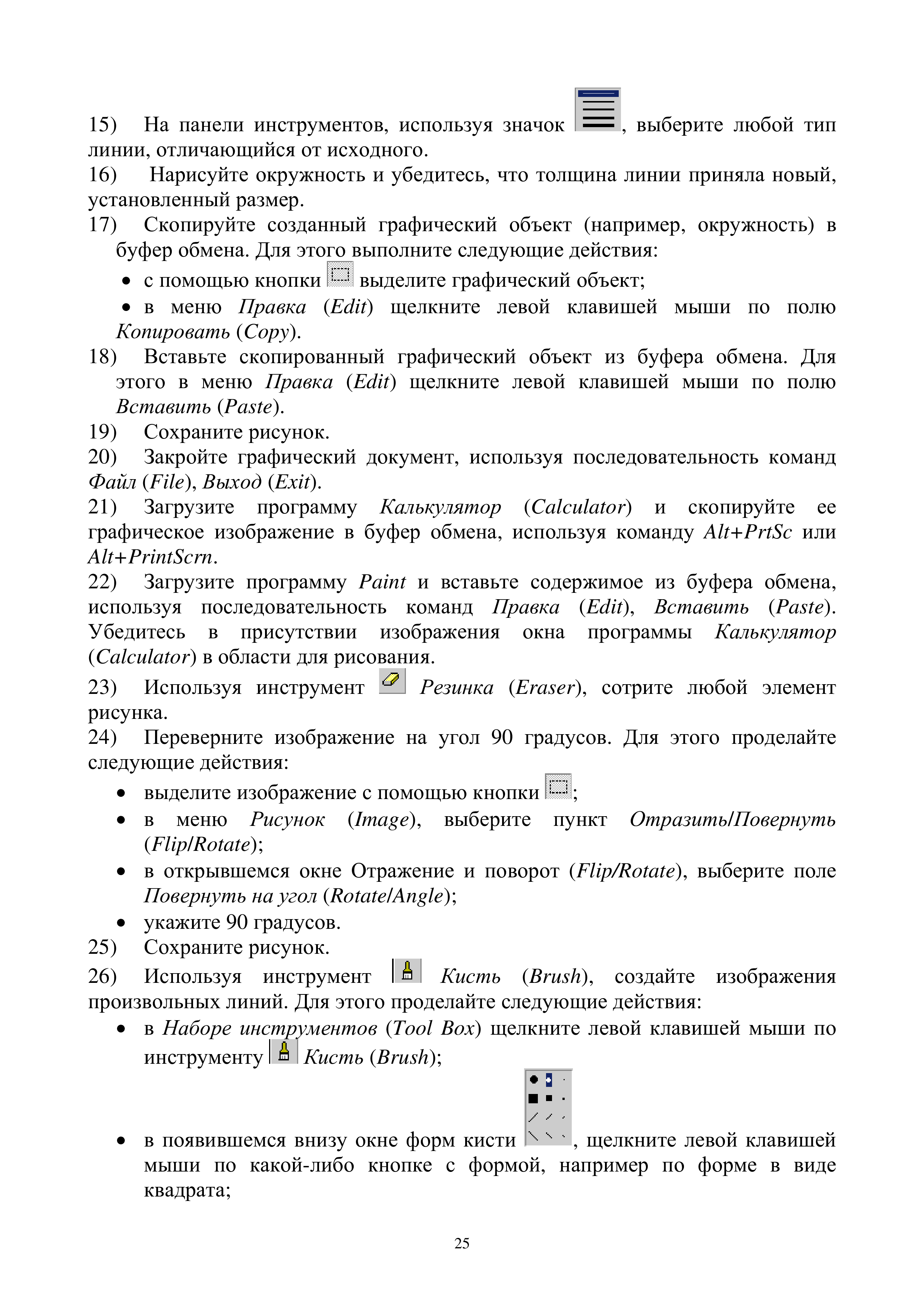 15) На панели инструментов, используя значок , выберите любой тип линии, отличающийся от исходного.

16) Нарисуйте окружность и убедитесь, что толщина линии приняла новый, установленный размер.

17) Скопируйте созданный графический объект (например, окружность) в буфер обмена. Для этого выполните следующие действия:

• с помощью кнопки выделите графический объект;

• в меню Правка (Edit) щелкните левой клавишей мыши по полю Копировать (Copy).

18) Вставьте скопированный графический объект из буфера обмена. Для этого в меню Правка (Edit) щелкните левой клавишей мыши по полю Вставить (Paste).

19) Сохраните рисунок.

20) Закройте графический документ, используя последовательность команд Файл (File), Выход (Exit).

21) Загрузите программу Калькулятор (Calculator) и скопируйте ее графическое изображение в буфер обмена, используя команду Alt+PrtSc или Alt+PrintScrn.

22) Загрузите программу Paint и вставьте содержимое из буфера обмена, используя последовательность команд Правка (Edit), Вставить (Paste). Убедитесь в присутствии изображения окна программы Калькулятор (Calculator) в области для рисования.

23) Используя инструмент Резинка (Eraser), сотрите любой элемент рисунка.

24) Переверните изображение на угол 90 градусов. Для этого проделайте следующие действия:

• выделите изображение с помощью кнопки ;

• в меню Рисунок (Image), выберите пункт Отразить/Повернуть (Flip/Rotate);

• в открывшемся окне Отражение и поворот (Flip/Rotate), выберите поле Повернуть на угол (Rotate/Angle);

• укажите 90 градусов.

25) Сохраните рисунок.

26) Используя инструмент Кисть (Brush), создайте изображения произвольных линий. Для этого проделайте следующие действия:

• в Наборе инструментов (Tool Box) щелкните левой клавишей мыши по инструменту Кисть (Brush);

• в появившемся внизу окне форм кисти , щелкните левой клавишей мыши по какой-либо кнопке с формой, например по форме в виде квадрата;

25